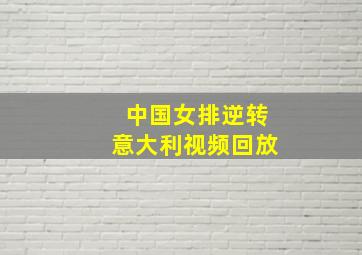 中国女排逆转
意大利视频回放